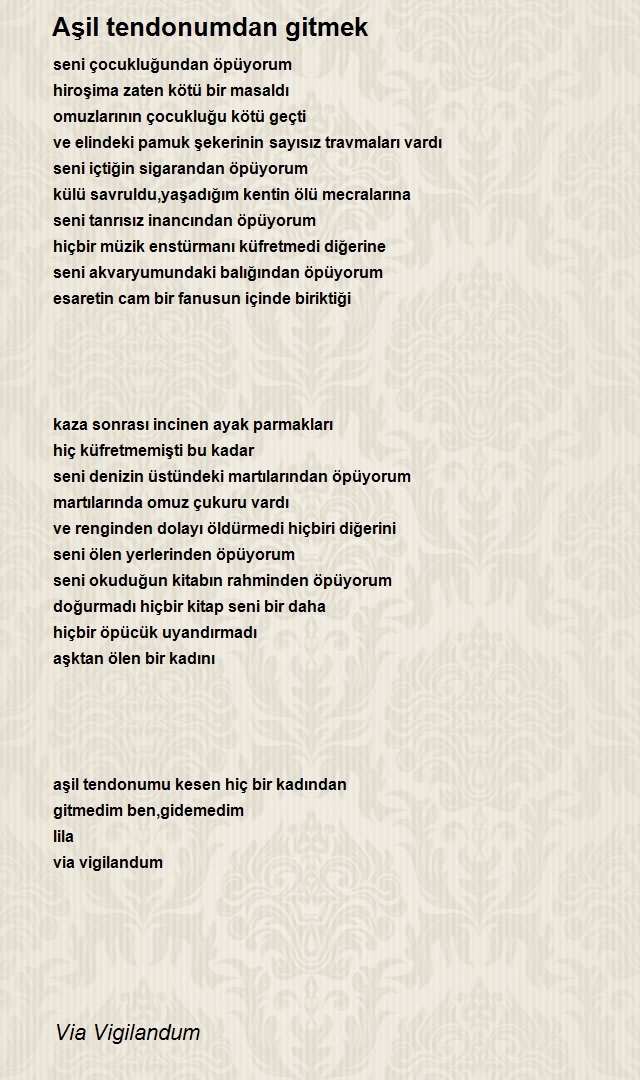 Aşil tendonumdan gitmek

seni çocukluğundan öpüyorum
hiroşima zaten kötü bir masaldı
omuzlarının çocukluğu kötü geçti
ve elindeki pamuk şekerinin sayısız travmaları vardı
seni içtiğin sigarandan öpüyorum
külü savruldu,yaşadığım kentin ölü mecralarına
seni tanrısız inancından öpüyorum
hiçbir müzik enstürmanı küfretmedi diğerine
seni akvaryumundaki balığından öpüyorum
esaretin cam bir fanusun içinde biriktiği

kaza sonrası incinen ayak parmakları
hiç küfretmemişti bu kadar
seni denizin üstündeki martılarından öpüyorum
martılarında omuz çukuru vardı
ve renginden dolayı öldürmedi hiçbiri diğerini
seni ölen yerlerinden öpüyorum
seni okuduğun kitabın rahminden öpüyorum
doğurmadı hiçbir kitap seni bir daha
hiçbir öpücük uyandırmadı
aşktan ölen bir kadını

aşil tendonumu kesen hiç bir kadından
gitmedim ben,gidemedim
lila
via vigilandum

Via Vigilandum